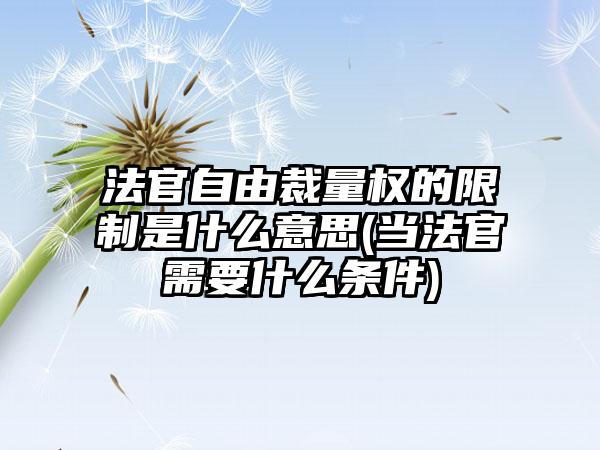 法官自由裁量权的限制是什么意思(当法官需要什么条件)